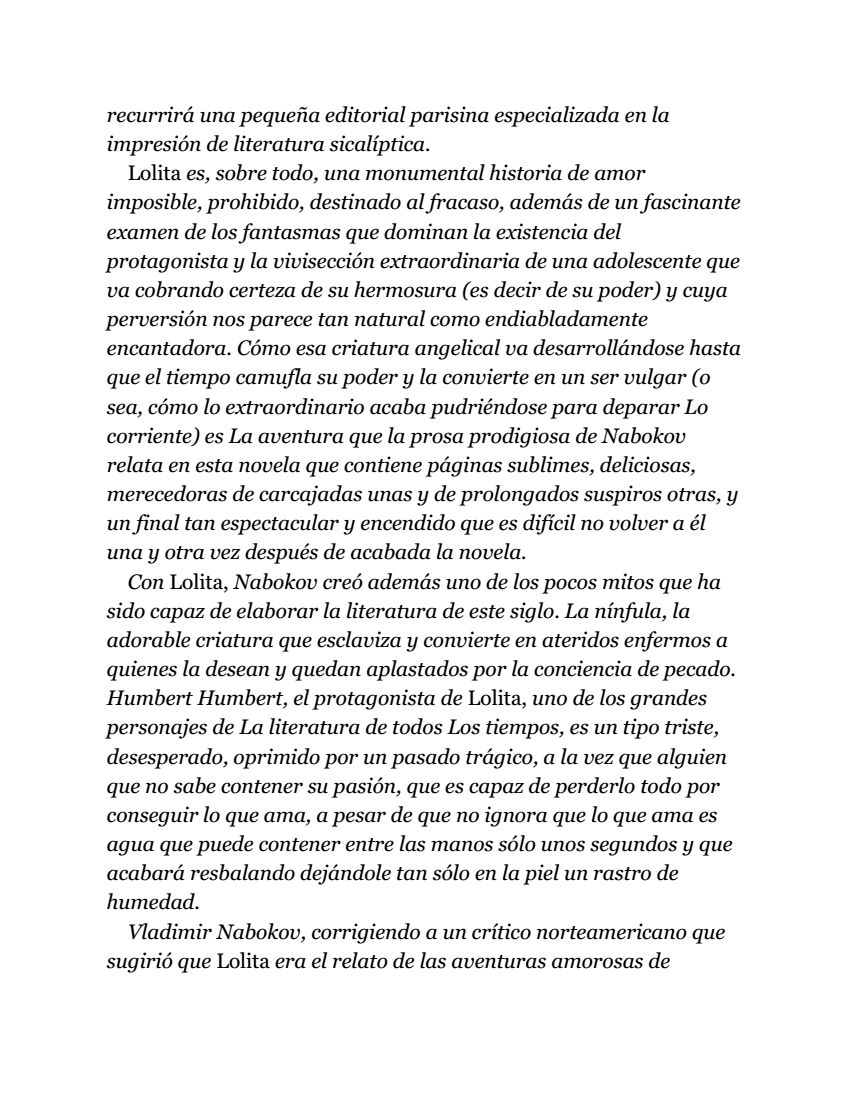 recurrirá una pequeña editorial parisina especializada en la impresión de literatura sicalíptica.

Lolita es, sobre todo, una monumental historia de amor imposible, prohibido, destinado al fracaso, además de un fascinante examen de los fantasmas que dominan la existencia del protagonista y la vivisección extraordinaria de una adolescente que va cobrando certeza de su hermosura (es decir de su poder) y cuya perversión nos parece tan natural como endiabladamente encantadora. Cómo esa criatura angelical va desarrollándose hasta que el tiempo camufla su poder y la convierte en un ser vulgar (o sea, cómo lo extraordinario acaba pudriéndose para deparar Lo corriente) es La aventura que la prosa prodigiosa de Nabokov relata en esta novela que contiene páginas sublimes, deliciosas, merecedoras de carcajadas unas y de prolongados suspiros otras, y un final tan espectacular y encendido que es difícil no volver a él una y otra vez después de acabada la novela.

Con Lolita, Nabokov creó además uno de los pocos mitos que ha sido capaz de elaborar la literatura de este siglo. La nínfula, la adorable criatura que esclaviza y convierte en ateridos enfermos a quienes la desean y quedan aplastados por la conciencia de pecado. Humbert Humbert, el protagonista de Lolita, uno de los grandes personajes de La literatura de todos Los tiempos, es un tipo triste, desesperado, oprimido por un pasado trágico, a la vez que alguien que no sabe contener su pasión, que es capaz de perderlo todo por conseguir lo que ama, a pesar de que no ignora que lo que ama es agua que puede contener entre las manos sólo unos segundos y que acabará resbalando dejándole tan sólo en la piel un rastro de humedad.

Vladimir Nabokov, corrigiendo a un crítico norteamericano que sugirió que Lolita era el relato de las aventuras amorosas de